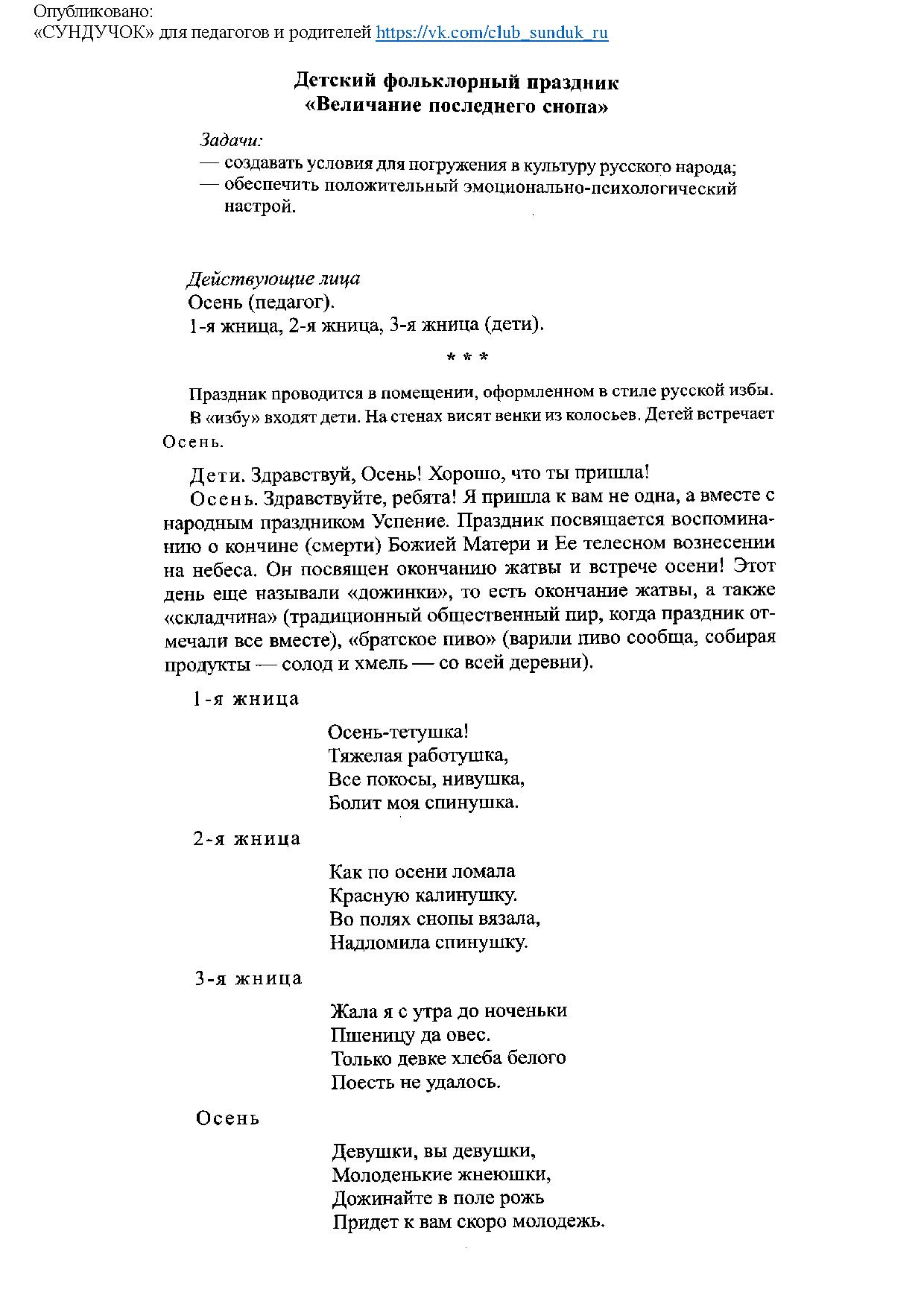 Опубликовано:
«СУНДУЧОК» для педагогов и родителей https://vk.com/club_sunduk_ru

Детский фольклорный праздник
«Величание последнего снопа»

Задачи:
— создавать условия для погружения в культуру русского народа;
— обеспечить положительный эмоционально-психологический настрой.

Действующие лица
Осень (педагог).
1-я жница, 2-я жница, 3-я жница (дети).

* * *

Праздник проводится в помещении, оформленном в стиле русской избы. В «избу» входят дети. На стенах висят венки из колосьев. Детей встречает Осень.

Дети. Здравствуй, Осень! Хорошо, что ты пришла!

Осень. Здравствуйте, ребята! Я пришла к вам не одна, а вместе с народным праздником Успение. Праздник посвящается воспоминанию о кончине (смерти) Божией Матери и Ее телесном вознесении на небеса. Он посвящен окончанию жатвы и встрече осени! Этот день еще называли «дожинки», то есть окончание жатвы, а также «складчина» (традиционный общественный пир, когда праздник отмечали все вместе), «братское пиво» (варили пиво сообща, собирая продукты — солод и хмель — со всей деревни).

1-я жница

Осень-тетушка!
Тяжелая работушка,
Все покосы, нивушка,
Болит моя спинушка.

2-я жница

Как по осени ломала
Красную калинушку.
Во полях снопы вязала,
Надломила спинушку.

3-я жница

Жала я с утра до ноченьки
Пшеницу да овес.
Только девке хлеба белого
Поесть не удалось.

Осень

Девушки, вы девушки,
Молоденькие жнеюшки,
Дожинайте в поле рожь
Придет к вам скоро молодежь.